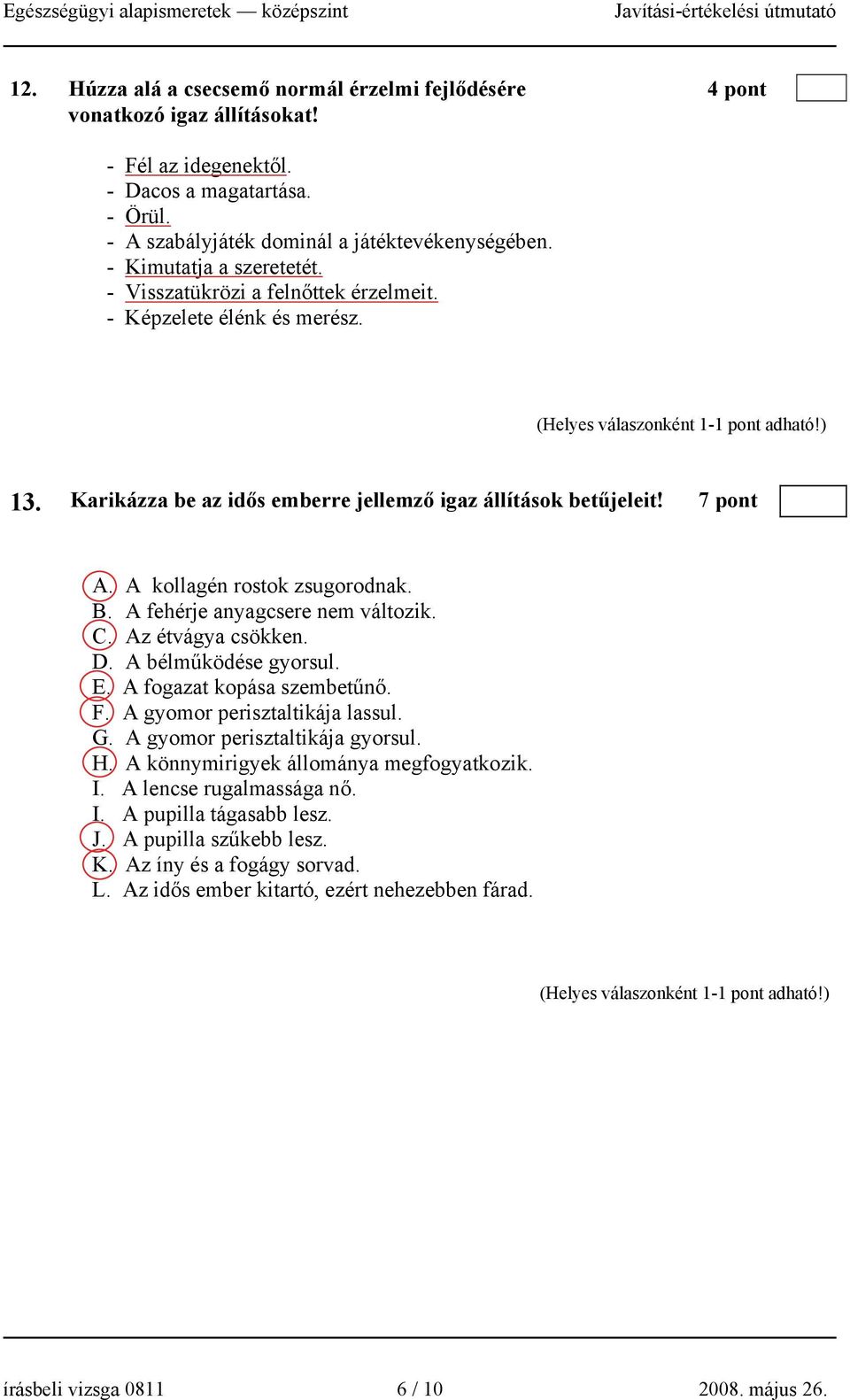 Egészségügyi alapismeretek — középszint Javítási-értékelési útmutató

12. Húzza alá a csecsemő normál érzelmi fejlődésére vonatkozó igaz állításokat! 4 pont

- Fél az idegenektől.
- Dacos a magatartása.
- Örül.
- A szabályjáték dominál a játéktevékenységében.
- Kimutatja a szeretetét.
- Visszatükrözi a felnőttek érzelmeit.
- Képzelete élénk és merész.

(Helyes válaszonként 1-1 pont adható!)

13. Karikázza be az idős emberre jellemző igaz állítások betűjeleit! 7 pont

A. A kollagén rostok zsugorodnak.
B. A fehérje anyagcsere nem változik.
C. Az étvágya csökken.
D. A bélműködése gyorsul.
E. A fogazat kopása szembetűnő.
F. A gyomor perisztaltikája lassul.
G. A gyomor perisztaltikája gyorsul.
H. A könnymirigyek állománya megfogyatkozik.
I. A lencse rugalmassága nő.
I. A pupilla tágasabb lesz.
J. A pupilla szűkebb lesz.
K. Az íny és a fogágy sorvad.
L. Az idős ember kitartó, ezért nehezebben fárad.

(Helyes válaszonként 1-1 pont adható!)

írásbeli vizsga 0811 6 / 10 2008. május 26.